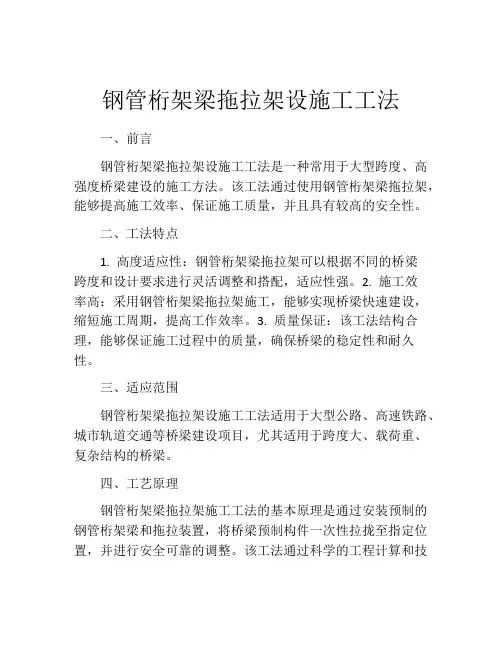 钢管桁架梁拖拉架设施工工法

一、前言

钢管桁架梁拖拉架设施工工法是一种常用于大型跨度、高强度桥梁建设的施工方法。该工法通过使用钢管桁架梁拖拉架，能够提高施工效率、保证施工质量，并且具有较高的安全性。

二、工法特点

1. 高度适应性：钢管桁架梁拖拉架可以根据不同的桥梁跨度和设计要求进行灵活调整和搭配，适应性强。2. 施工效率高：采用钢管桁架梁拖拉架施工，能够实现桥梁快速建设，缩短施工周期，提高工作效率。3. 质量保证：该工法结构合理，能够保证施工过程中的质量，确保桥梁的稳定性和耐久性。

三、适应范围

钢管桁架梁拖拉架设施工工法适用于大型公路、高速铁路、城市轨道交通等桥梁建设项目，尤其适用于跨度大、载荷重、复杂结构的桥梁。

四、工艺原理

钢管桁架梁拖拉架施工工法的基本原理是通过安装预制的钢管桁架梁和拖拉装置，将桥梁预制构件一次性拉拢至指定位置，并进行安全可靠的调整。该工法通过科学的工程计算和技